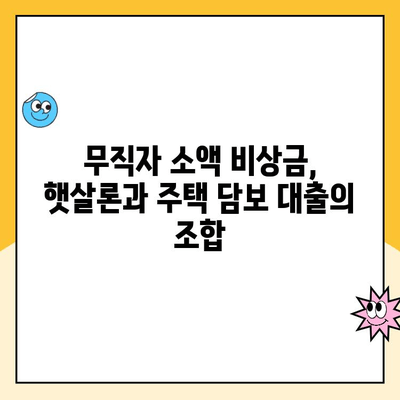 무직자 소액 비상금, 햇살론과 주택 담보 대출의 조합